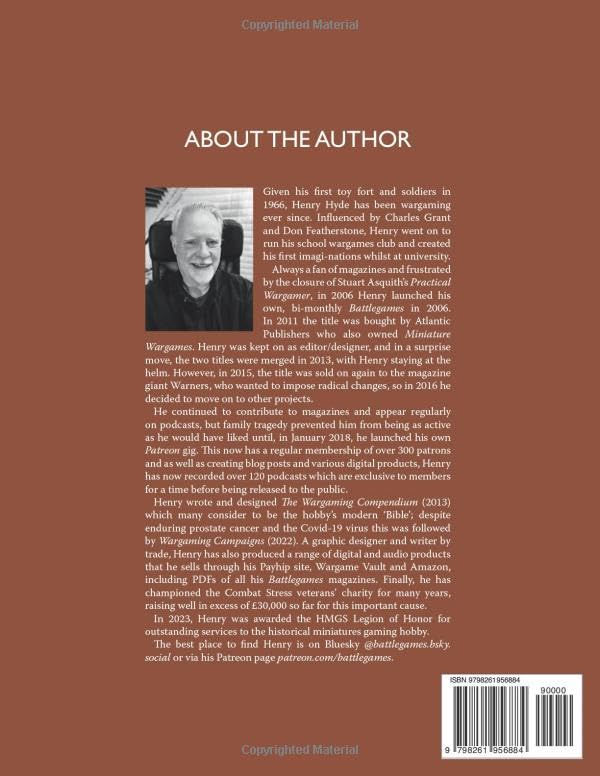 Copyrighted Material

ABOUT THE AUTHOR

Given his first toy fort and soldiers in 1966, Henry Hyde has been wargaming ever since. Influenced by Charles Grant and Don Featherstone, Henry went on to run his school wargames club and created his first imagi-nations whilst at university.

Always a fan of magazines and frustrated by the closure of Stuart Asquith's Practical Wargamer, in 2006 Henry launched his own, bi-monthly Battlegames in 2006. In 2011 the title was bought by Atlantic Publishers who also owned Miniature Wargames. Henry was kept on as editor/designer, and in a surprise move, the two titles were merged in 2013, with Henry staying at the helm. However, in 2015, the title was sold on again to the magazine giant Warners, who wanted to impose radical changes, so in 2016 he decided to move on to other projects.

He continued to contribute to magazines and appear regularly on podcasts, but family tragedy prevented him from being as active as he would have liked until, in January 2018, he launched his own Patreon gig. This now has a regular membership of over 300 patrons and as well as creating blog posts and various digital products, Henry has now recorded over 120 podcasts which are exclusive to members for a time before being released to the public.

Henry wrote and designed The Wargaming Compendium (2013) which many consider to be the hobby's modern 'Bible'; despite enduring prostate cancer and the Covid-19 virus this was followed by Wargaming Campaigns (2022). A graphic designer and writer by trade, Henry has also produced a range of digital and audio products that he sells through his Payhip site, Wargame Vault and Amazon, including PDFs of all his Battlegames magazines. Finally, he has championed the Combat Stress veterans' charity for many years, raising well in excess of £30,000 so far for this important cause.

In 2023, Henry was awarded the HMGS Legion of Honor for outstanding services to the historical miniatures gaming hobby.

The best place to find Henry is on Bluesky @battlegames.bsky.social or via his Patreon page patreon.com/battlegames.

ISBN 9798261956884
90000
9 798261 956884

Copyrighted Material